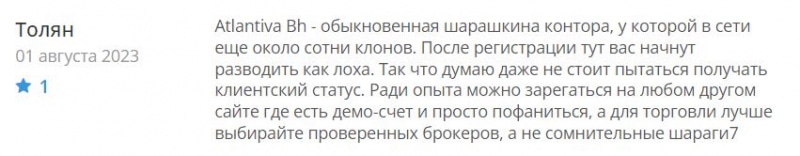 Толян
01 августа 2023
1

Atlantiva Bh - обыкновенная шарашкина контора, у которой в сети еще около сотни клонов. После регистрации тут вас начнут разводить как лоха. Так что думаю даже не стоит пытаться получать клиентский статус. Ради опыта можно зарегаться на любом другом сайте где есть демо-счет и просто пофаниться, а для торговли лучше выбирайте проверенных брокеров, а не сомнительные шараги7